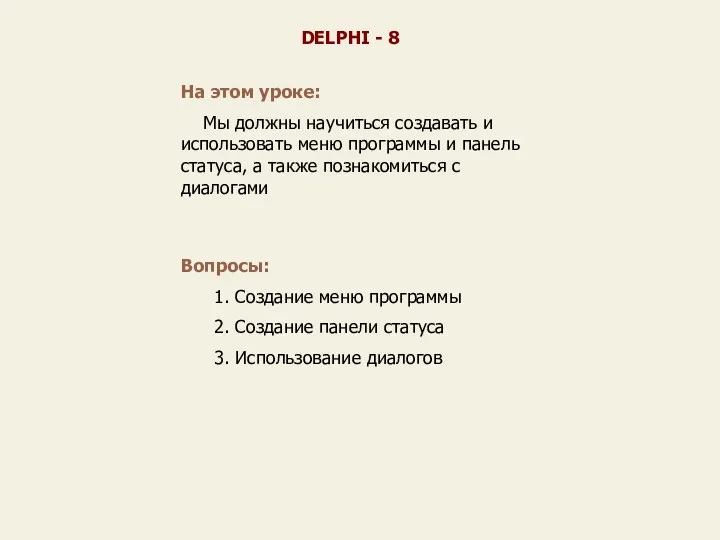 DELPHI - 8

На этом уроке:

Мы должны научиться создавать и использовать меню программы и панель статуса, а также познакомиться с диалогами

Вопросы:

1. Создание меню программы
2. Создание панели статуса
3. Использование диалогов